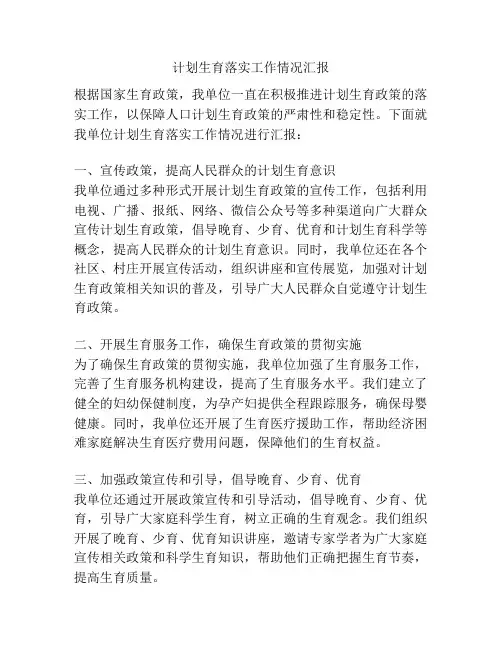 计划生育落实工作情况汇报

根据国家生育政策，我单位一直在积极推进计划生育政策的落实工作，以保障人口计划生育政策的严肃性和稳定性。下面就我单位计划生育落实工作情况进行汇报：

一、宣传政策，提高人民群众的计划生育意识
我单位通过多种形式开展计划生育政策的宣传工作，包括利用电视、广播、报纸、网络、微信公众号等多种渠道向广大群众宣传计划生育政策，倡导晚育、少育、优育和计划生育科学等概念，提高人民群众的计划生育意识。同时，我单位还在各个社区、村庄开展宣传活动，组织讲座和宣传展览，加强对计划生育政策相关知识的普及，引导广大人民群众自觉遵守计划生育政策。

二、开展生育服务工作，确保生育政策的贯彻实施
为了确保生育政策的贯彻实施，我单位加强了生育服务工作，完善了生育服务机构建设，提高了生育服务水平。我们建立了健全的妇幼保健制度，为孕产妇提供全程跟踪服务，确保母婴健康。同时，我单位还开展了生育医疗援助工作，帮助经济困难家庭解决生育医疗费用问题，保障他们的生育权益。

三、加强政策宣传和引导，倡导晚育、少育、优育
我单位还通过开展政策宣传和引导活动，倡导晚育、少育、优育，引导广大家庭科学生育，树立正确的生育观念。我们组织开展了晚育、少育、优育知识讲座，邀请专家学者为广大家庭宣传相关政策和科学生育知识，帮助他们正确把握生育节奏，提高生育质量。